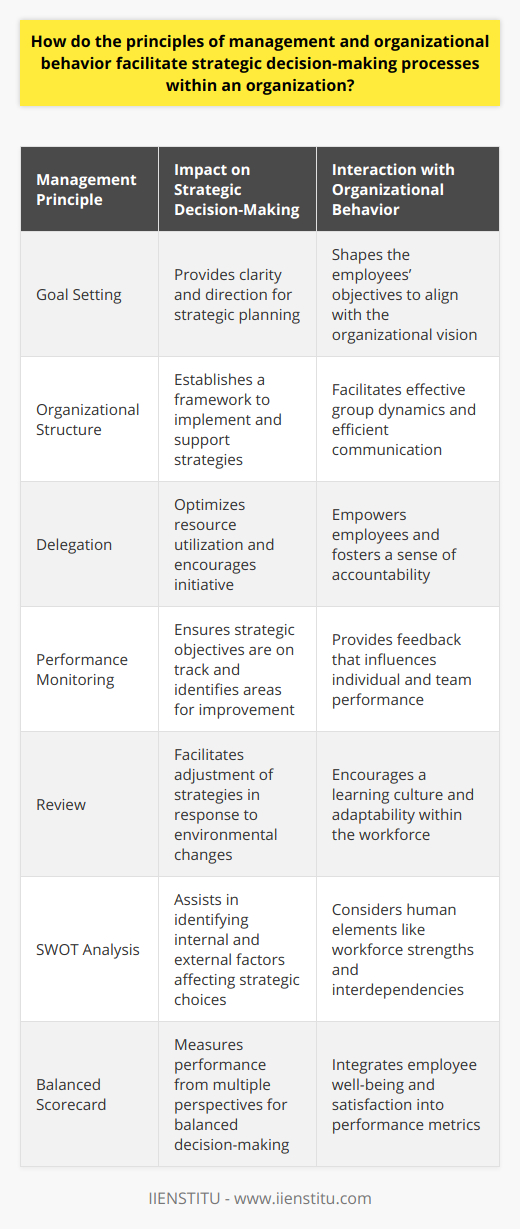 How do the principles of management and organizational behavior facilitate strategic decision-making processes within an organization?

| Management Principle | Impact on Strategic Decision-Making | Interaction with Organizational Behavior |
|---|---|---|
| Goal Setting | Provides clarity and direction for strategic planning | Shapes the employees' objectives to align with the organizational vision |
| Organizational Structure | Establishes a framework to implement and support strategies | Facilitates effective group dynamics and efficient communication |
| Delegation | Optimizes resource utilization and encourages initiative | Empowers employees and fosters a sense of accountability |
| Performance Monitoring | Ensures strategic objectives are on track and identifies areas for improvement | Provides feedback that influences individual and team performance |
| Review | Facilitates adjustment of strategies in response to environmental changes | Encourages a learning culture and adaptability within the workforce |
| SWOT Analysis | Assists in identifying internal and external factors affecting strategic choices | Considers human elements like workforce strengths and interdependencies |
| Balanced Scorecard | Measures performance from multiple perspectives for balanced decision-making | Integrates employee well-being and satisfaction into performance metrics |

IIENSTITU - www.iienstitu.com